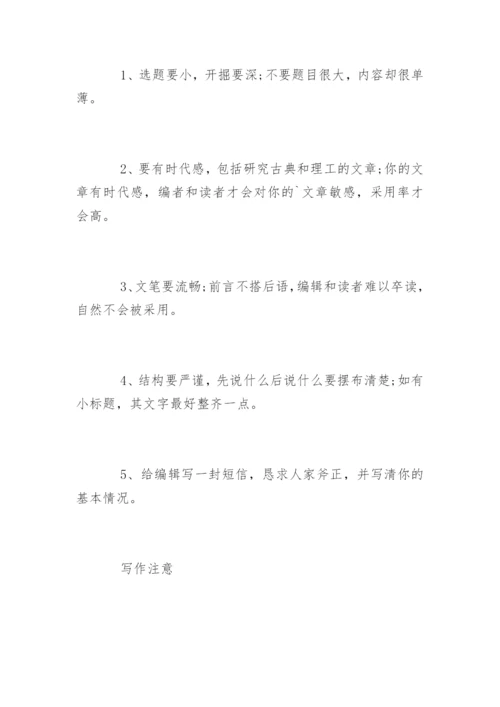 1、选题要小，开掘要深;不要题目很大，内容却很单薄。

2、要有时代感，包括研究古典和理工的文章;你的文章有时代感，编者和读者才会对你的`文章敏感，采用率才会高。

3、文笔要流畅;前言不搭后语，编辑和读者难以卒读，自然不会被采用。

4、结构要严谨，先说什么后说什么要摆布清楚;如有小标题，其文字最好整齐一点。

5、给编辑写一封短信，恳求人家斧正，并写清你的基本情况。

写作注意